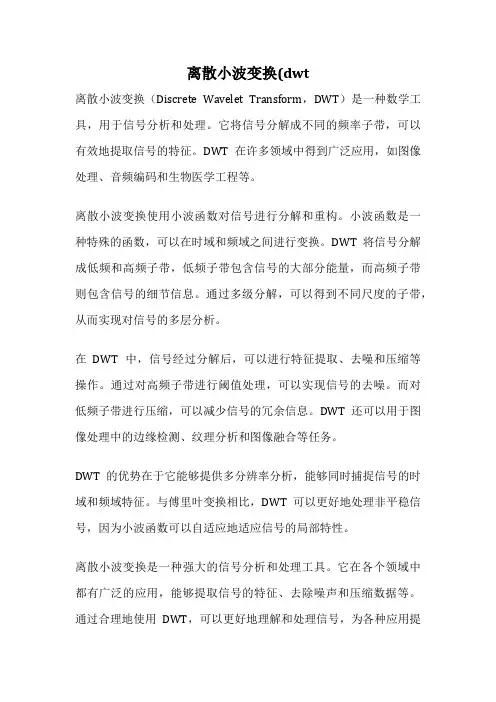 离散小波变换(dwt

离散小波变换（Discrete Wavelet Transform，DWT）是一种数学工具，用于信号分析和处理。它将信号分解成不同的频率子带，可以有效地提取信号的特征。DWT 在许多领域中得到广泛应用，如图像处理、音频编码和生物医学工程等。

离散小波变换使用小波函数对信号进行分解和重构。小波函数是一种特殊的函数，可以在时域和频域之间进行变换。DWT 将信号分解成低频和高频子带，低频子带包含信号的大部分能量，而高频子带则包含信号的细节信息。通过多级分解，可以得到不同尺度的子带，从而实现对信号的多层分析。

在 DWT 中，信号经过分解后，可以进行特征提取、去噪和压缩等操作。通过对高频子带进行阈值处理，可以实现信号的去噪。而对低频子带进行压缩，可以减少信号的冗余信息。DWT 还可以用于图像处理中的边缘检测、纹理分析和图像融合等任务。

DWT 的优势在于它能够提供多分辨率分析，能够同时捕捉信号的时域和频域特征。与傅里叶变换相比，DWT 可以更好地处理非平稳信号，因为小波函数可以自适应地适应信号的局部特性。

离散小波变换是一种强大的信号分析和处理工具。它在各个领域中都有广泛的应用，能够提取信号的特征、去除噪声和压缩数据等。通过合理地使用 DWT，可以更好地理解和处理信号，为各种应用提